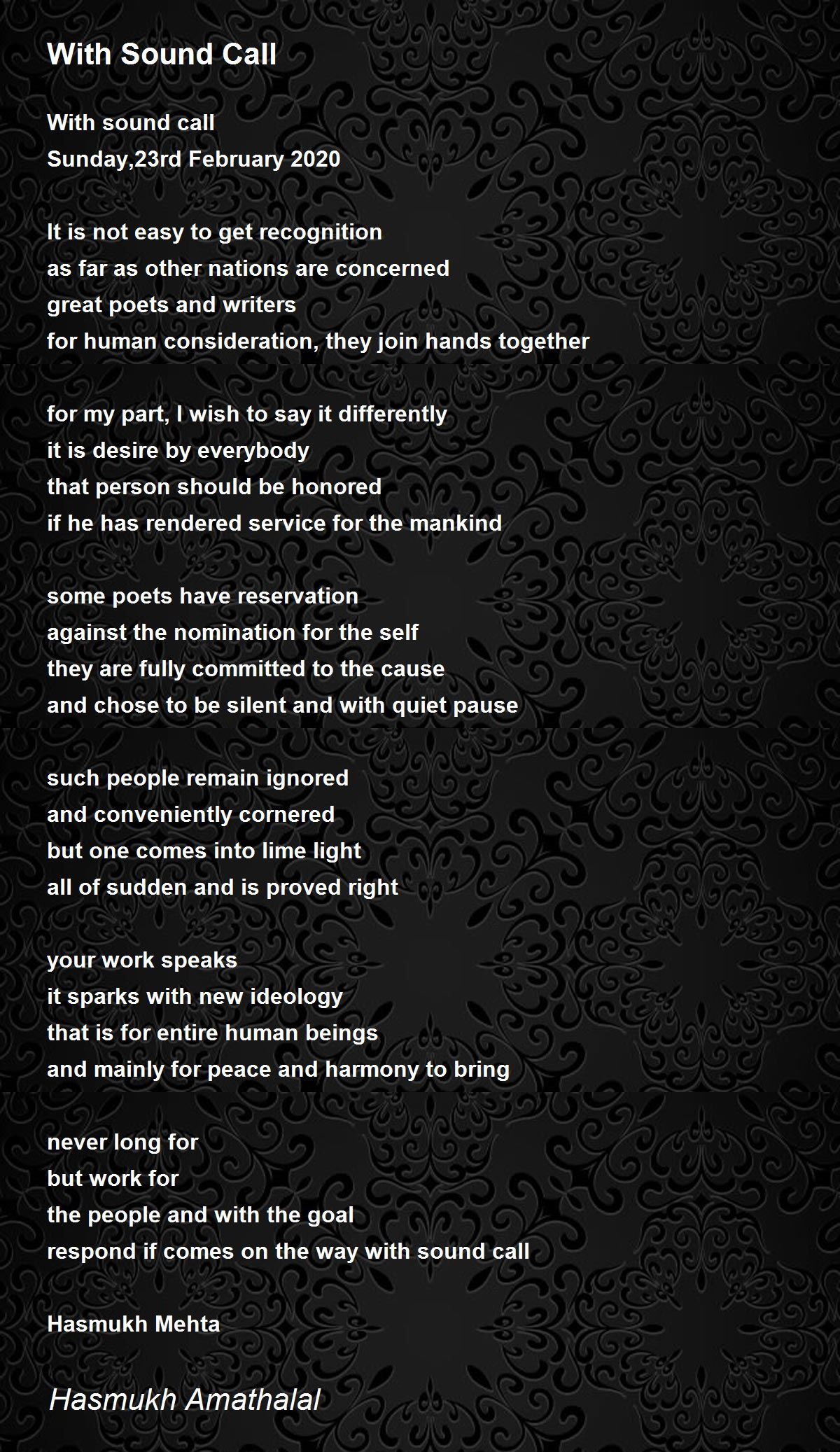 With Sound Call

With sound call
Sunday,23rd February 2020

It is not easy to get recognition
as far as other nations are concerned
great poets and writers
for human consideration, they join hands together

for my part, I wish to say it differently
it is desire by everybody
that person should be honored
if he has rendered service for the mankind

some poets have reservation
against the nomination for the self
they are fully committed to the cause
and chose to be silent and with quiet pause

such people remain ignored
and conveniently cornered
but one comes into lime light
all of sudden and is proved right

your work speaks
it sparks with new ideology
that is for entire human beings
and mainly for peace and harmony to bring

never long for
but work for
the people and with the goal
respond if comes on the way with sound call

Hasmukh Mehta

Hasmukh Amathalal